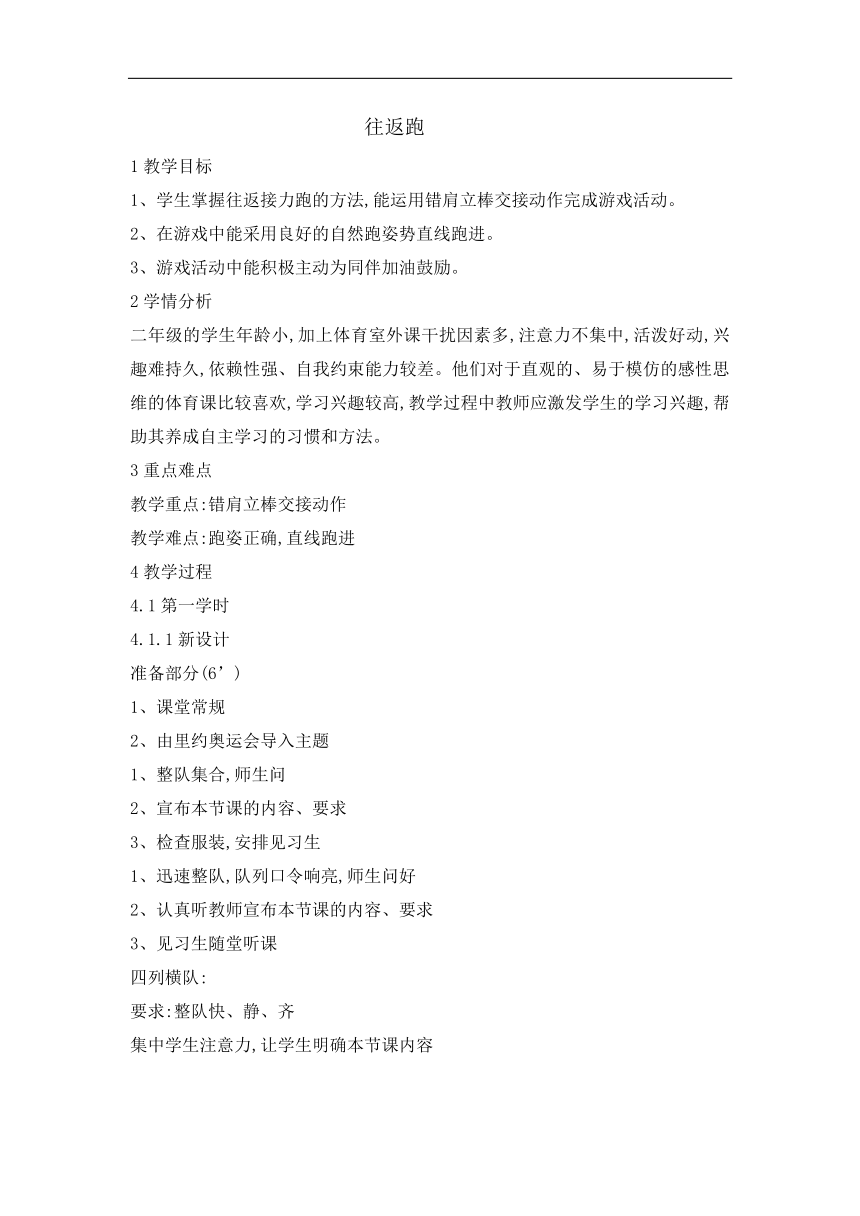 往返跑

1 教学目标

1、学生掌握往返接力跑的方法,能运用错肩立棒交接动作完成游戏活动。

2、在游戏中能采用良好的自然跑姿势直线跑进。

3、游戏活动中能积极主动为同伴加油鼓励。

2 学情分析

二年级的学生年龄小,加上体育室外课干扰因素多,注意力不集中,活泼好动,兴趣难持久,依赖性强、自我约束能力较差。他们对于直观的、易于模仿的感性思维的体育课比较喜欢,学习兴趣较高,教学过程中教师应激发学生的学习兴趣,帮助其养成自主学习的习惯和方法。

3 重点难点

教学重点:错肩立棒交接动作

教学难点:跑姿正确,直线跑进

4 教学过程

4.1 第一学时

4.1.1 新设计

准备部分(6’)

1、课堂常规

2、由里约奥运会导入主题

1、整队集合,师生问

2、宣布本节课的内容、要求

3、检查服装,安排见习生

1、迅速整队,队列口令响亮,师生问好

2、认真听教师宣布本节课的内容、要求

3、见习生随堂听课

四列横队:

要求:整队快、静、齐

集中学生注意力,让学生明确本节课内容